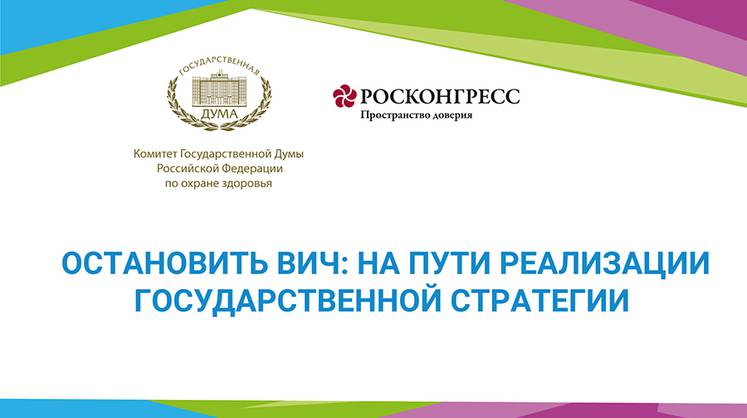 ГОСУДАРСТВЕННАЯ
ДУМА

Комитет Государственной Думы
Российской Федерации
по охране здоровья

РОСКОНГРЕСС
Пространство доверия

ОСТАНОВИТЬ ВИЧ: НА ПУТИ РЕАЛИЗАЦИИ ГОСУДАРСТВЕННОЙ СТРАТЕГИИ